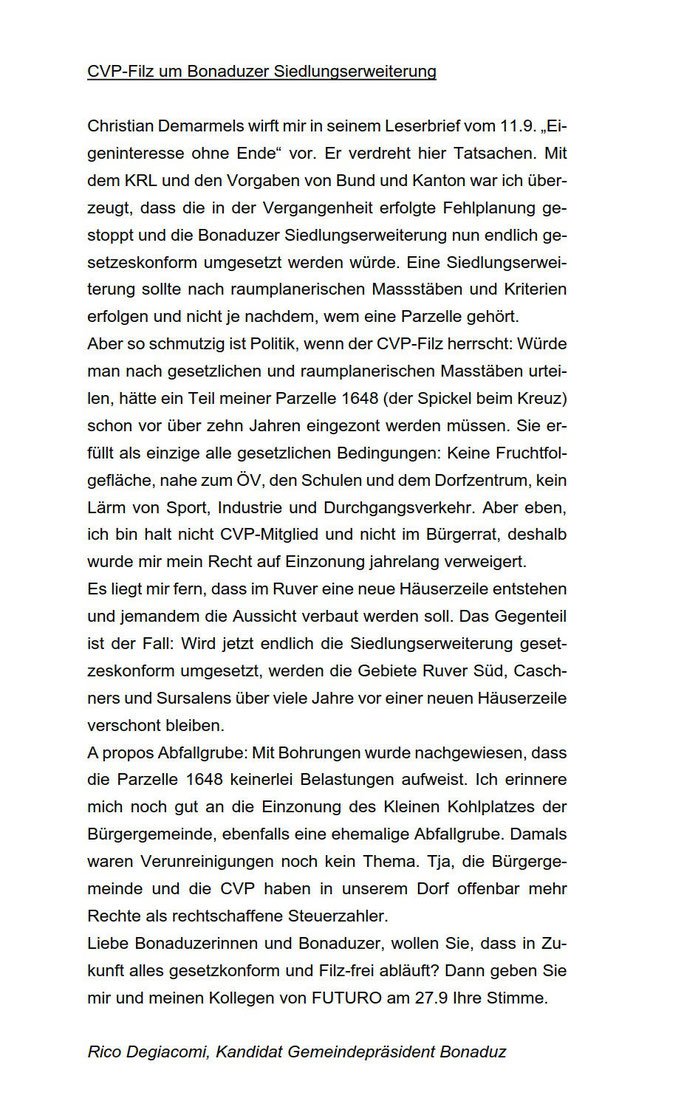 CVP-Filz um Bonaduzer Siedlungserweiterung

Christian Demarmels wirft mir in seinem Leserbrief vom 11.9. „Eigeninteresse ohne Ende“ vor. Er verdreht hier Tatsachen. Mit dem KRL und den Vorgaben von Bund und Kanton war ich überzeugt, dass die in der Vergangenheit erfolgte Fehlplanung gestoppt und die Bonaduzer Siedlungserweiterung nun endlich gesetzeskonform umgesetzt werden würde. Eine Siedlungserweiterung sollte nach raumplanerischen Massstäben und Kriterien erfolgen und nicht je nachdem, wem eine Parzelle gehört.
Aber so schmutzig ist Politik, wenn der CVP-Filz herrscht: Würde man nach gesetzlichen und raumplanerischen Masstäben urteilen, hätte ein Teil meiner Parzelle 1648 (der Spickel beim Kreuz) schon vor über zehn Jahren eingezont werden müssen. Sie erfüllt als einzige alle gesetzlichen Bedingungen: Keine Fruchtfolgefläche, nahe zum ÖV, den Schulen und dem Dorfzentrum, kein Lärm von Sport, Industrie und Durchgangsverkehr. Aber eben, ich bin halt nicht CVP-Mitglied und nicht im Bürgerrat, deshalb wurde mir mein Recht auf Einzonung jahrelang verweigert.
Es liegt mir fern, dass im Ruver eine neue Häuserzeile entstehen und jemandem die Aussicht verbaut werden soll. Das Gegenteil ist der Fall: Wird jetzt endlich die Siedlungserweiterung gesetzeskonform umgesetzt, werden die Gebiete Ruver Süd, Caschners und Sursalens über viele Jahre vor einer neuen Häuserzeile verschont bleiben.
A propos Abfallgrube: Mit Bohrungen wurde nachgewiesen, dass die Parzelle 1648 keinerlei Belastungen aufweist. Ich erinnere mich noch gut an die Einzonung des Kleinen Kohlplatzes der Bürgergemeinde, ebenfalls eine ehemalige Abfallgrube. Damals waren Verunreinigungen noch kein Thema. Tja, die Bürgergemeinde und die CVP haben in unserem Dorf offenbar mehr Rechte als rechtschaffene Steuerzahler.
Liebe Bonaduzerinnen und Bonaduzer, wollen Sie, dass in Zukunft alles gesetzkonform und Filz-frei abläuft? Dann geben Sie mir und meinen Kollegen von FUTURO am 27.9 Ihre Stimme.

Rico Degiacomi, Kandidat Gemeindepräsident Bonaduz